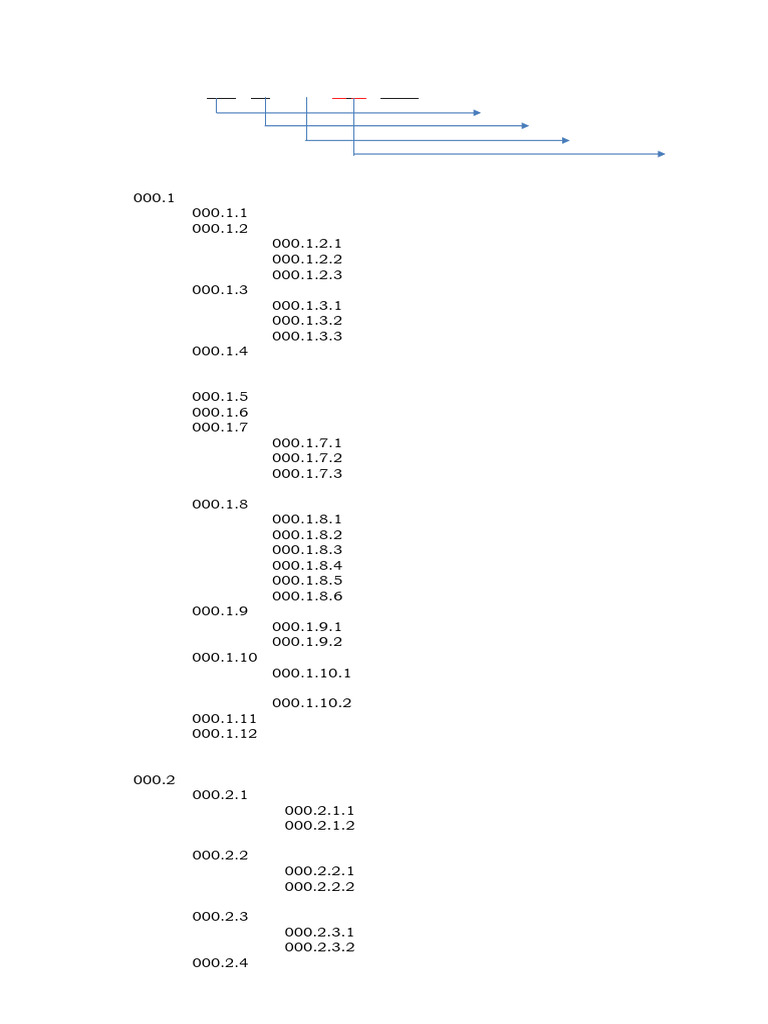 000.1

000.1.1

000.1.2

000.1.2.1

000.1.2.2

000.1.2.3

000.1.3

000.1.3.1

000.1.3.2

000.1.3.3

000.1.4

000.1.5

000.1.6

000.1.7

000.1.7.1

000.1.7.2

000.1.7.3

000.1.8

000.1.8.1

000.1.8.2

000.1.8.3

000.1.8.4

000.1.8.5

000.1.8.6

000.1.9

000.1.9.1

000.1.9.2

000.1.10

000.1.10.1

000.1.10.2

000.1.11

000.1.12

000.2

000.2.1

000.2.1.1

000.2.1.2

000.2.2

000.2.2.1

000.2.2.2

000.2.3

000.2.3.1

000.2.3.2

000.2.4